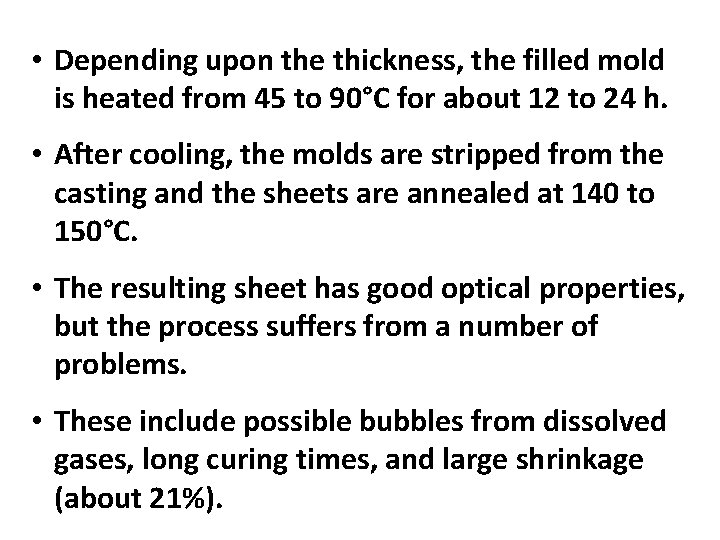 • Depending upon the thickness, the filled mold is heated from 45 to 90°C for about 12 to 24 h.

• After cooling, the molds are stripped from the casting and the sheets are annealed at 140 to 150°C.

• The resulting sheet has good optical properties, but the process suffers from a number of problems.

• These include possible bubbles from dissolved gases, long curing times, and large shrinkage (about 21%).